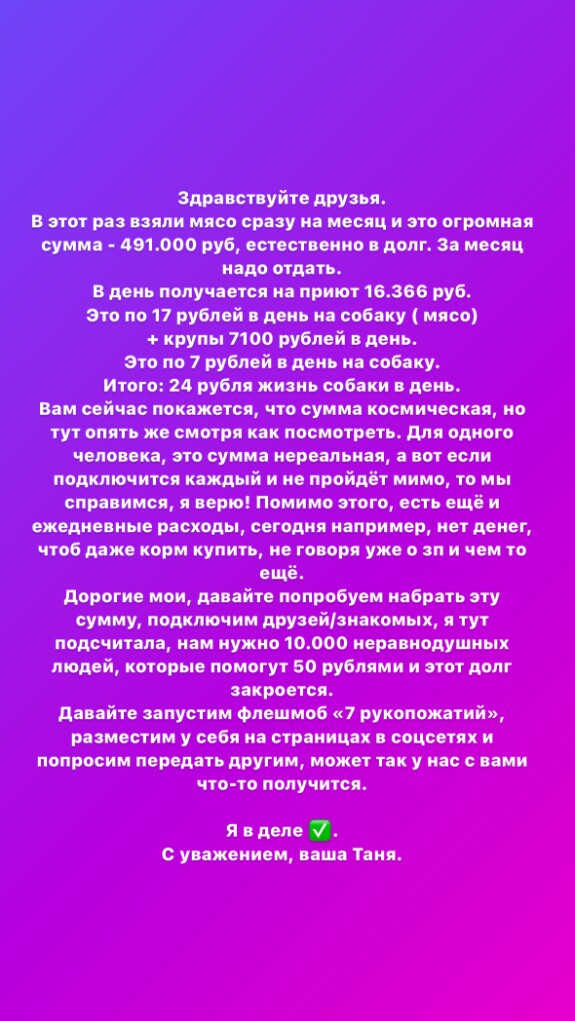 Здравствуйте друзья.
В этот раз взяли мясо сразу на месяц и это огромная сумма - 491.000 руб, естественно в долг. За месяц надо отдать.
В день получается на приют 16.366 руб.
Это по 17 рублей в день на собаку ( мясо)
+ крупы 7100 рублей в день.
Это по 7 рублей в день на собаку.
Итого: 24 рубля жизнь собаки в день.
Вам сейчас покажется, что сумма космическая, но тут опять же смотря как посмотреть. Для одного человека, это сумма нереальная, а вот если подключится каждый и не пройдёт мимо, то мы справимся, я верю! Помимо этого, есть ещё и ежедневные расходы, сегодня например, нет денег, чтоб даже корм купить, не говоря уже о зп и чем то ещё.
Дорогие мои, давайте попробуем набрать эту сумму, подключим друзей/знакомых, я тут подсчитала, нам нужно 10.000 неравнодушных людей, которые помогут 50 рублями и этот долг закроется.
Давайте запустим флешмоб «7 рукопожатий», разместим у себя на страницах в соцсетях и попросим передать другим, может так у нас с вами что-то получится.

Я в деле ✅.
С уважением, ваша Таня.